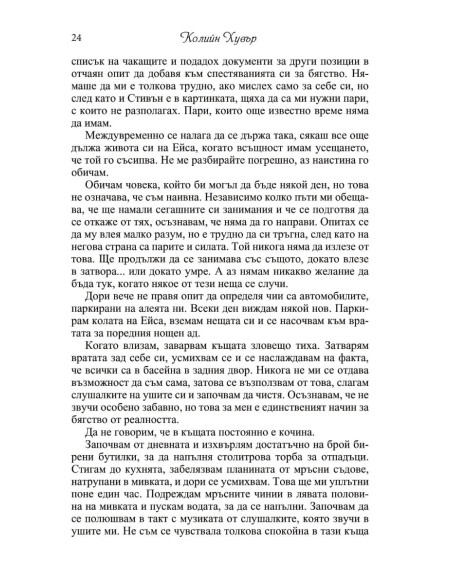 24 Колийн Хувър

списък на чакащите и подадох документи за други позиции в отчаян опит да добавя към спестяванията си за бягство. Нямаше да ми е толкова трудно, ако мислех само за себе си, но след като и Стивън е в картинката, щяха да са ми нужни пари, с които не разполагах. Пари, които още известно време няма да имам.

Междувременно се налага да се държа така, сякаш все още дължа живота си на Ейса, когато всъщност имам усещането, че той го съсипва. Не ме разбирайте погрешно, аз наистина го обичам.

Обичам човека, който би могъл да бъде някой ден, но това не означава, че съм наивна. Независимо колко пъти ми обещава, че ще намали сегашните си занимания и че се подготвя да се откаже от тях, осъзнавам, че няма да го направи. Опитах се да му влея малко разум, но е трудно да си тръгна, след като на негова страна са парите и силата. Той никога няма да излезе от това. Ще продължи да се занимава със същото, докато влезе в затвора... или докато умре. А аз нямам никакво желание да бъда тук, когато някое от тези неща се случи.

Дори вече не правя опит да определя чии са автомобилите, паркирани на алеята ни. Всеки ден виждам някой нов. Паркирам колата на Ейса, вземам нещата си и се насочвам към вратата за поредния нощен ад.

Когато влизам, заварвам къщата зловещо тиха. Затварям вратата зад себе си, усмихвам се и се наслаждавам на факта, че всички са в басейна в задния двор. Никога не ми се отдава възможност да съм сама, затова се възползвам от това, слагам слушалките на ушите си и започвам да чистя. Осъзнавам, че не звучи особено забавно, но това за мен е единственият начин за бягство от реалността.

Да не говорим, че в къщата постоянно е кочина.

Започвам от дневната и изхвърлям достатъчно на брой бирени бутилки, за да напълня столитрова торба за отпадъци. Стигам до кухнята, забелязвам планината от мръсни съдове, натрупани в мивката, и дори се усмихвам. Това ще ми уплътни поне един час. Подреждам мръсните чинии в лявата половина на мивката и пускам водата, за да се напълни. Започвам да се полюшвам в такт с музиката от слушалките, която звучи в ушите ми. Не съм се чувствала толкова спокойна в тази къща